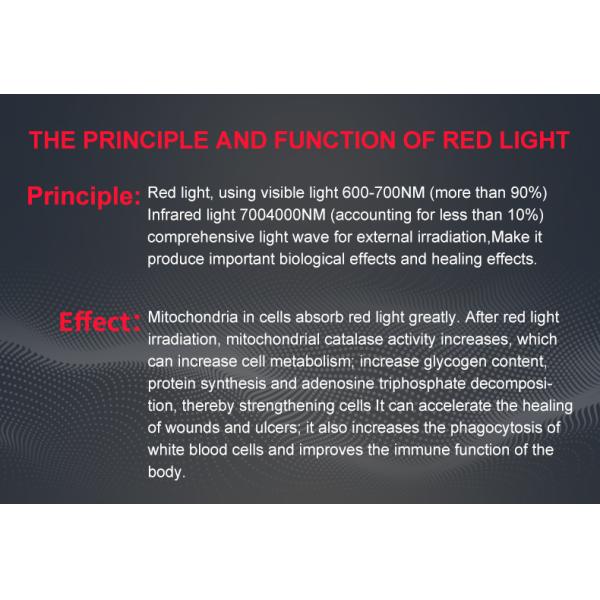 THE PRINCIPLE AND FUNCTION OF RED LIGHT

Principle: Red light, using visible light 600-700NM (more than 90%) Infrared light 7004000NM (accounting for less than 10%) comprehensive light wave for external irradiation,Make it produce important biological effects and healing effects.

Effect: Mitochondria in cells absorb red light greatly. After red light irradiation, mitochondrial catalase activity increases, which can increase cell metabolism; increase glycogen content, protein synthesis and adenosine triphosphate decomposition, thereby strengthening cells It can accelerate the healing of wounds and ulcers; it also increases the phagocytosis of white blood cells and improves the immune function of the body.